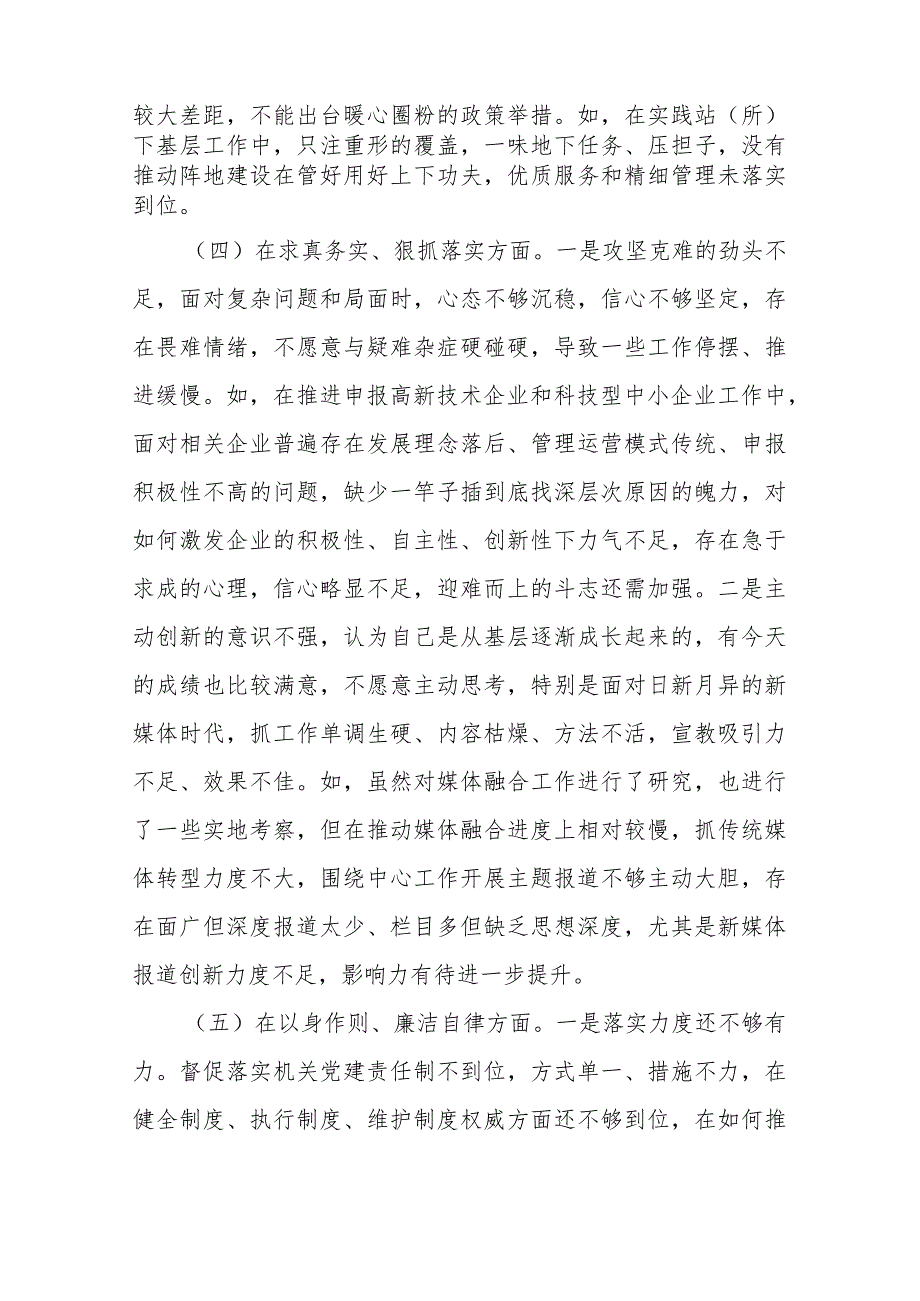 较大差距，不能出台暖心圈粉的政策举措。如，在实践站（所）下基层工作中，只注重形的覆盖，一味地下任务、压担子，没有推动阵地建设在管好用好上下功夫，优质服务和精细管理未落实到位。

（四）在求真务实、狠抓落实方面。一是攻坚克难的劲头不足，面对复杂问题和局面时，心态不够沉稳，信心不够坚定，存在畏难情绪，不愿意与疑难杂症硬碰硬，导致一些工作停摆、推进缓慢。如，在推进申报高新技术企业和科技型中小企业工作中，面对相关企业普遍存在发展理念落后、管理运营模式传统、申报积极性不高的问题，缺少一竿子插到底找深层次原因的魄力，对如何激发企业的积极性、自主性、创新性下力气不足，存在急于求成的心理，信心略显不足，迎难而上的斗志还需加强。二是主动创新的意识不强，认为自己是从基层逐渐成长起来的，有今天的成绩也比较满意，不愿意主动思考，特别是面对日新月异的新媒体时代，抓工作单调生硬、内容枯燥、方法不活，宣教吸引力不足、效果不佳。如，虽然对媒体融合工作进行了研究，也进行了一些实地考察，但在推动媒体融合进度上相对较慢，抓传统媒体转型力度不大，围绕中心工作开展主题报道不够主动大胆，存在面广但深度报道太少、栏目多但缺乏思想深度，尤其是新媒体报道创新力度不足，影响力有待进一步提升。

（五）在以身作则、廉洁自律方面。一是落实力度还不够有力。督促落实机关党建责任制不到位，方式单一、措施不力，在健全制度、执行制度、维护制度权威方面还不够到位，在如何推